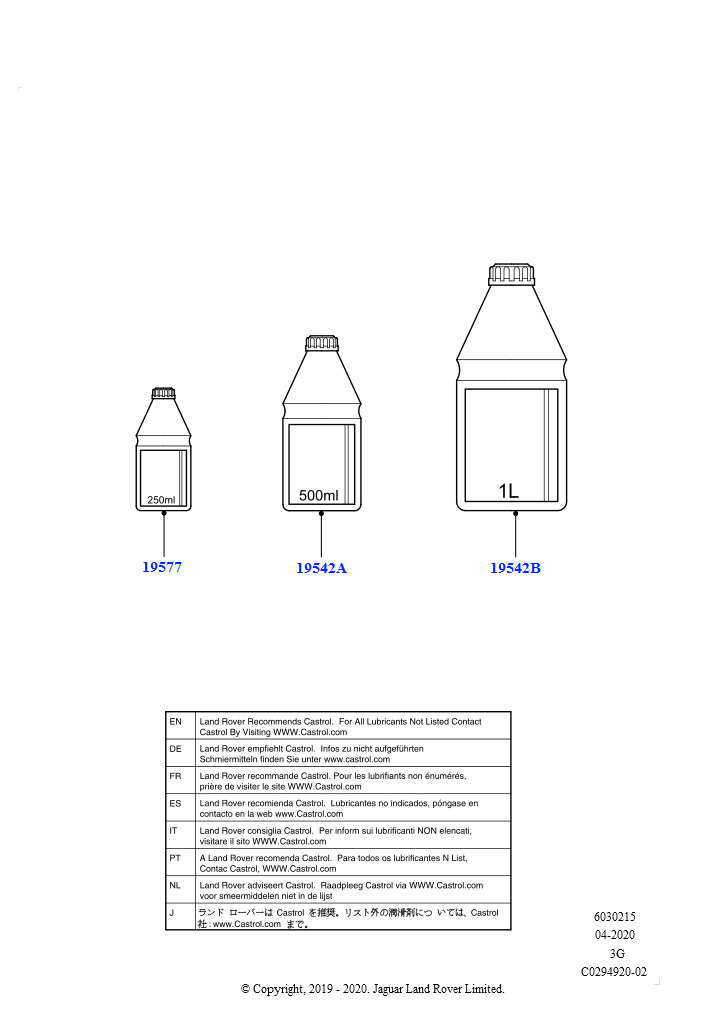 250ml

500ml

1L

19577

19542A

19542B

| EN | Land Rover Recommends Castrol. For All Lubricants Not Listed Contact Castrol By Visiting WWW.Castrol.com |
|---|---|
| DE | Land Rover empfiehlt Castrol. Infos zu nicht aufgeführten Schmiermitteln finden Sie unter www.castrol.com |
| FR | Land Rover recommande Castrol. Pour les lubrifiants non énumérés, prière de visiter le site WWW.Castrol.com |
| ES | Land Rover recomienda Castrol. Lubricantes no indicados, póngase en contacto en la web www.Castrol.com |
| IT | Land Rover consiglia Castrol. Per inform sui lubrificanti NON elencati, visitare il sito WWW.Castrol.com |
| PT | A Land Rover recomenda Castrol. Para todos os lubrificantes N List, Contac Castrol, WWW.Castrol.com |
| NL | Land Rover adviseert Castrol. Raadpleeg Castrol via WWW.Castrol.com voor smeermiddelen niet in de lijst |
| J | ランド ローバーは Castrol を推奨。リスト外の潤滑剤につ いては、Castrol 社: www.Castrol.com まで。 |

6030215
04-2020
3G
C0294920-02

© Copyright, 2019 - 2020. Jaguar Land Rover Limited.